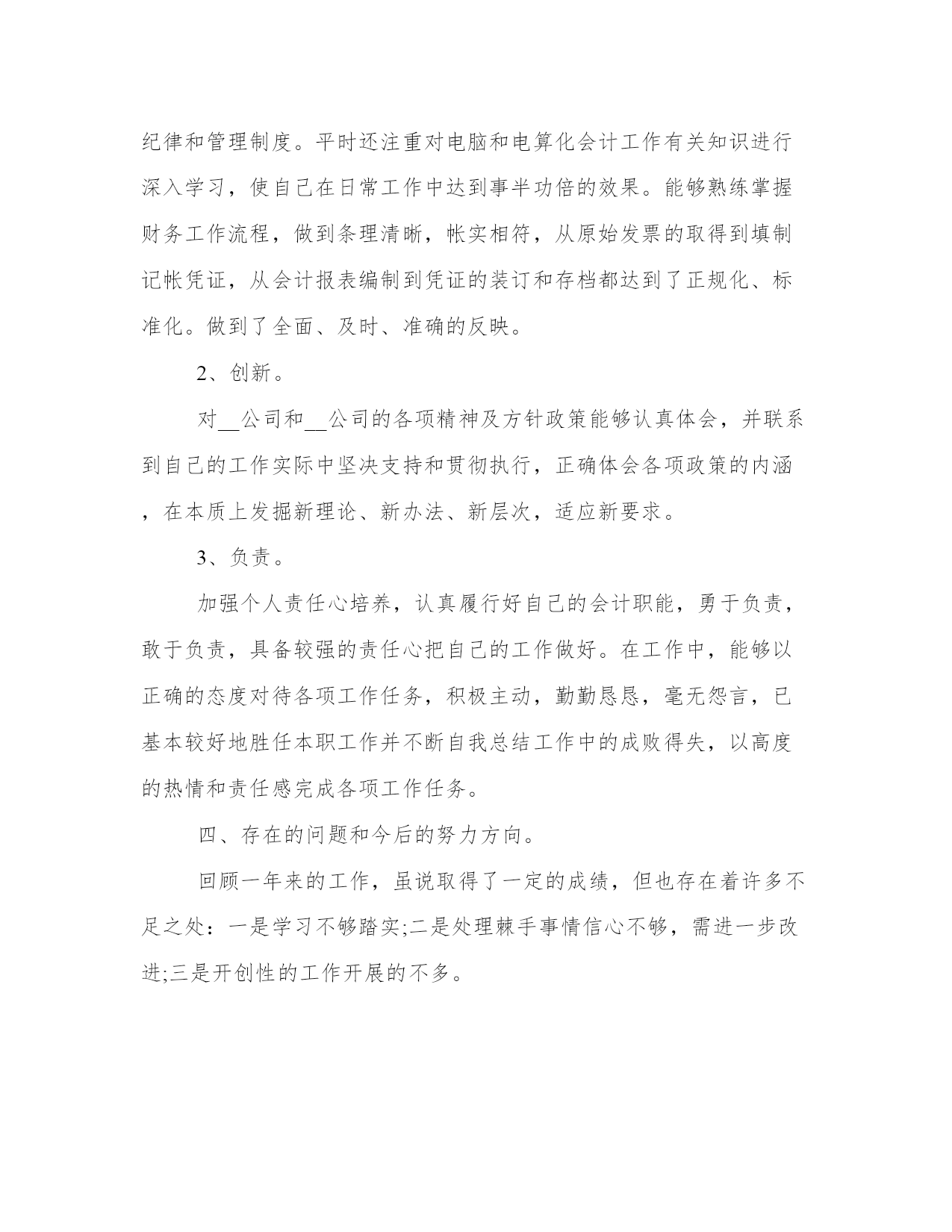 纪律和管理制度。平时还注重对电脑和电算化会计工作有关知识进行深入学习，使自己在日常工作中达到事半功倍的效果。能够熟练掌握财务工作流程，做到条理清晰，帐实相符，从原始发票的取得到填制记帐凭证，从会计报表编制到凭证的装订和存档都达到了正规化、标准化。做到了全面、及时、准确的反映。

2、创新。

对__公司和__公司的各项精神及方针政策能够认真体会，并联系到自己的工作实际中坚决支持和贯彻执行，正确体会各项政策的内涵，在本质上发掘新理论、新办法、新层次，适应新要求。

3、负责。

加强个人责任心培养，认真履行好自己的会计职能，勇于负责，敢于负责，具备较强的责任心把自己的工作做好。在工作中，能够以正确的态度对待各项工作任务，积极主动，勤勤恳恳，毫无怨言，已基本较好地胜任本职工作并不断自我总结工作中的成败得失，以高度的热情和责任感完成各项工作任务。

四、存在的问题和今后的努力方向。

回顾一年来的工作，虽说取得了一定的成绩，但也存在着许多不足之处：一是学习不够踏实;二是处理棘手事情信心不够，需进一步改进;三是开创性的工作开展的不多。